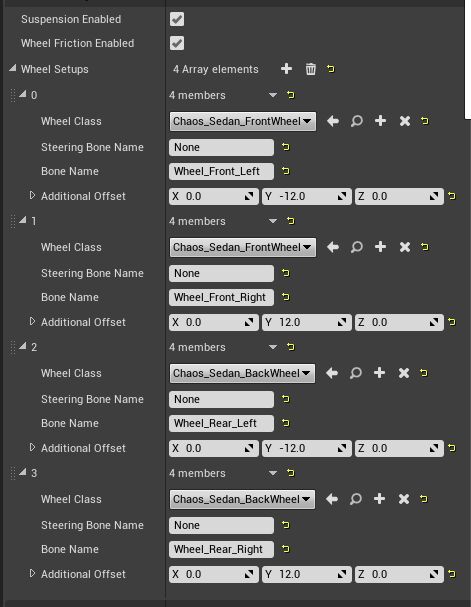 Suspension Enabled
Wheel Friction Enabled
Wheel Setups 4 Array elements
0 4 members
Wheel Class Chaos_Sedan_FrontWheel
Steering Bone Name None
Bone Name Wheel_Front_Left
Additional Offset X 0.0 Y -12.0 Z 0.0
1 4 members
Wheel Class Chaos_Sedan_FrontWheel
Steering Bone Name None
Bone Name Wheel_Front_Right
Additional Offset X 0.0 Y 12.0 Z 0.0
2 4 members
Wheel Class Chaos_Sedan_BackWheel
Steering Bone Name None
Bone Name Wheel_Rear_Left
Additional Offset X 0.0 Y -12.0 Z 0.0
3 4 members
Wheel Class Chaos_Sedan_BackWheel
Steering Bone Name None
Bone Name Wheel_Rear_Right
Additional Offset X 0.0 Y 12.0 Z 0.0